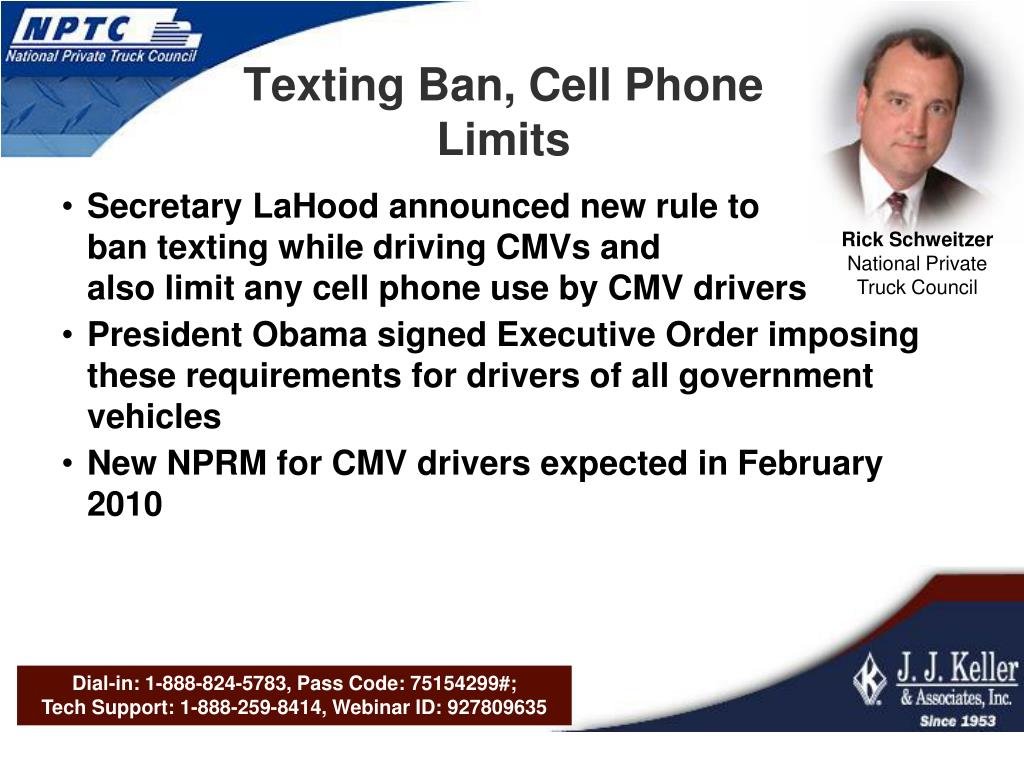 NPTC
National Private Truck Council

Texting Ban, Cell Phone Limits

Rick Schweitzer
National Private Truck Council

• Secretary LaHood announced new rule to ban texting while driving CMVs and also limit any cell phone use by CMV drivers
• President Obama signed Executive Order imposing these requirements for drivers of all government vehicles
• New NPRM for CMV drivers expected in February 2010

Dial-in: 1-888-824-5783, Pass Code: 75154299#;
Tech Support: 1-888-259-8414, Webinar ID: 927809635

J. J. Keller & Associates, Inc.
Since 1953